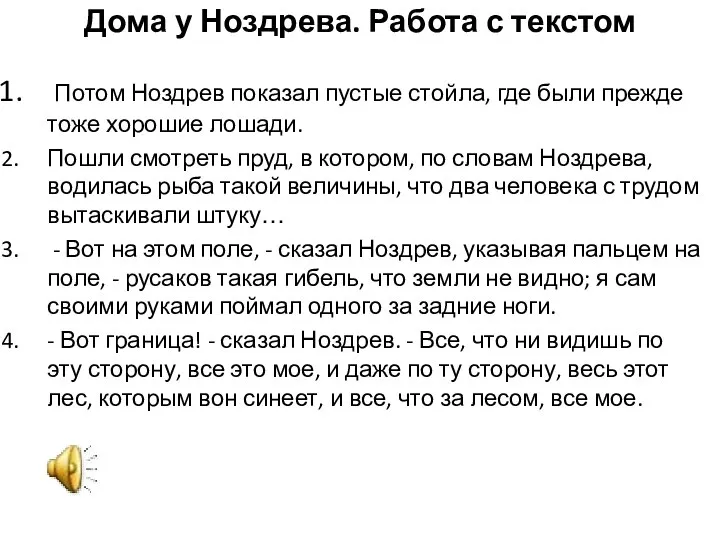 Дома у Ноздрева. Работа с текстом

1. Потом Ноздрев показал пустые стойла, где были прежде тоже хорошие лошади.

2. Пошли смотреть пруд, в котором, по словам Ноздрева, водилась рыба такой величины, что два человека с трудом вытаскивали штуку…

3. - Вот на этом поле, - сказал Ноздрев, указывая пальцем на поле, - русаков такая гибель, что земли не видно; я сам своими руками поймал одного за задние ноги.

4. - Вот граница! - сказал Ноздрев. - Все, что ни видишь по эту сторону, все это мое, и даже по ту сторону, весь этот лес, которым вон синеет, и все, что за лесом, все мое.